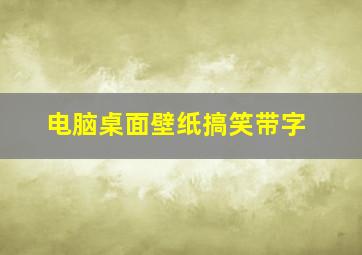 电脑桌面壁纸搞笑带字